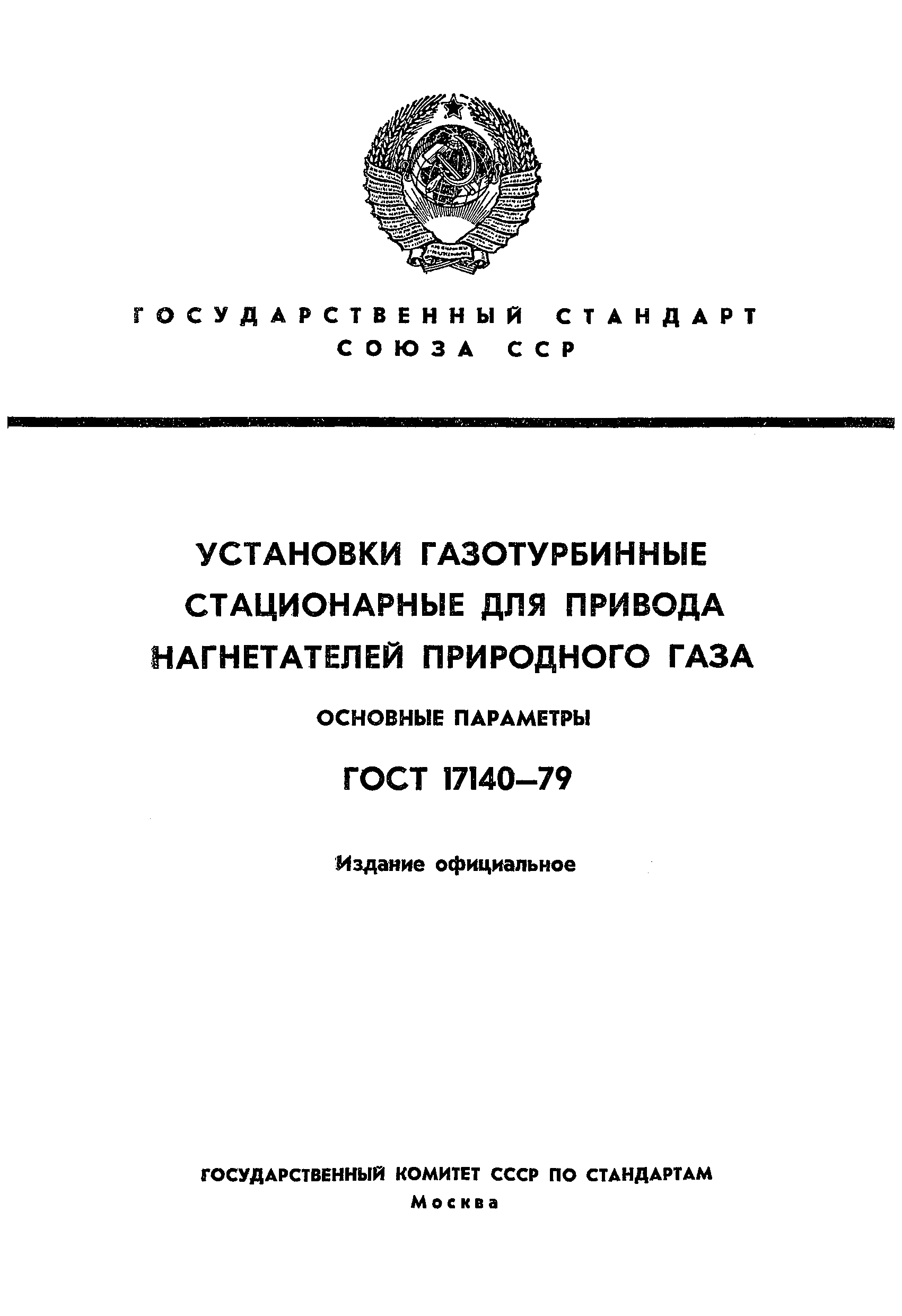 ГОСУДАРСТВЕННЫЙ СТАНДАРТ СОЮЗА ССР

УСТАНОВКИ ГАЗОТУРБИННЫЕ СТАЦИОНАРНЫЕ ДЛЯ ПРИВОДА НАГНЕТАТЕЛЕЙ ПРИРОДНОГО ГАЗА

ОСНОВНЫЕ ПАРАМЕТРЫ

ГОСТ 17140—79

Издание официальное

ГОСУДАРСТВЕННЫЙ КОМИТЕТ СССР ПО СТАНДАРТАМ
Москва